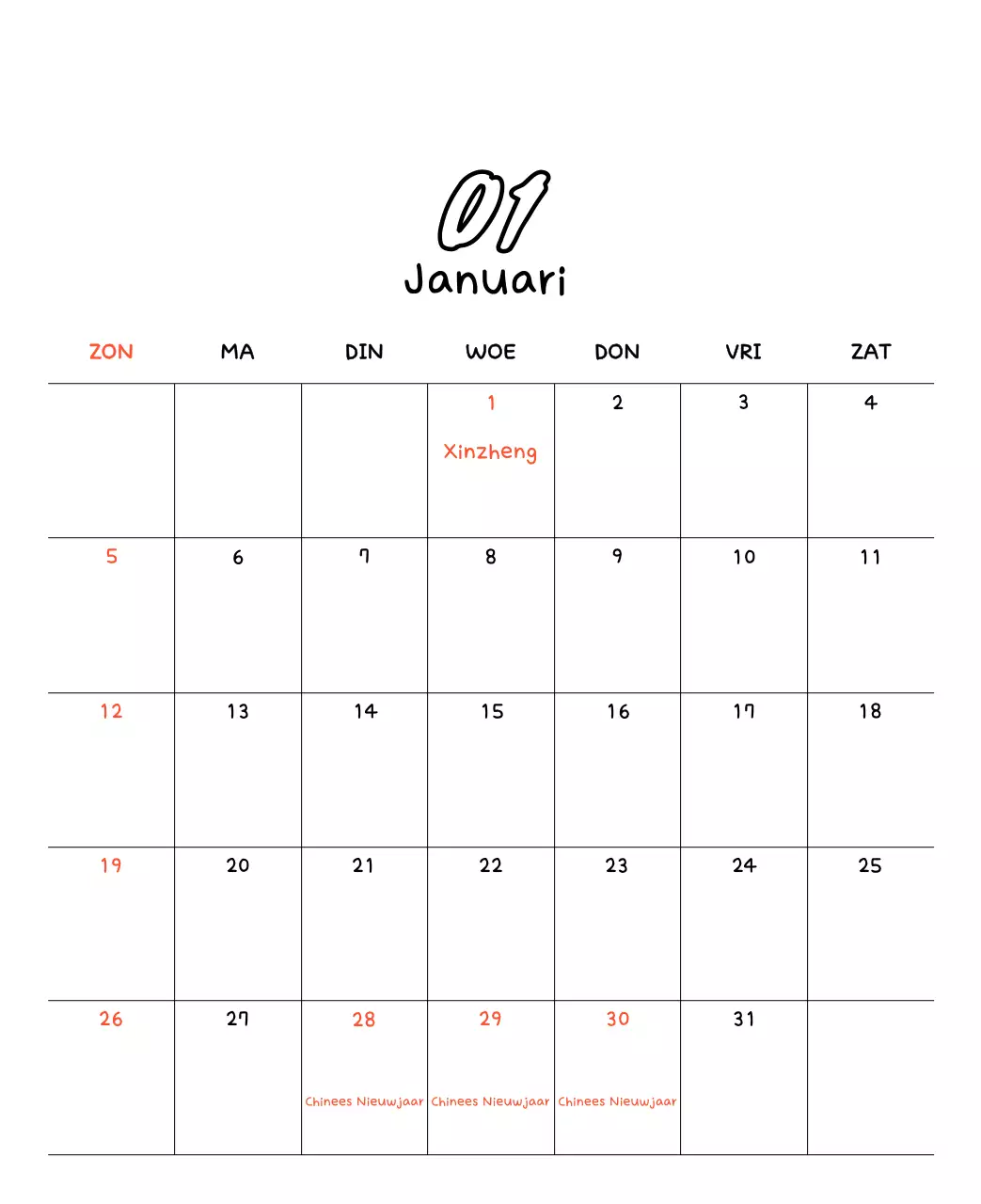 01
Januari

| ZON | MA | DIN | WOE | DON | VRI | ZAT |
|---|---|---|---|---|---|---|
| | | | 1 Xinzheng | 2 | 3 | 4 |
| 5 | 6 | 7 | 8 | 9 | 10 | 11 |
| 12 | 13 | 14 | 15 | 16 | 17 | 18 |
| 19 | 20 | 21 | 22 | 23 | 24 | 25 |
| 26 | 27 | 28 Chinees Nieuwjaar | 29 Chinees Nieuwjaar | 30 Chinees Nieuwjaar | 31 | |